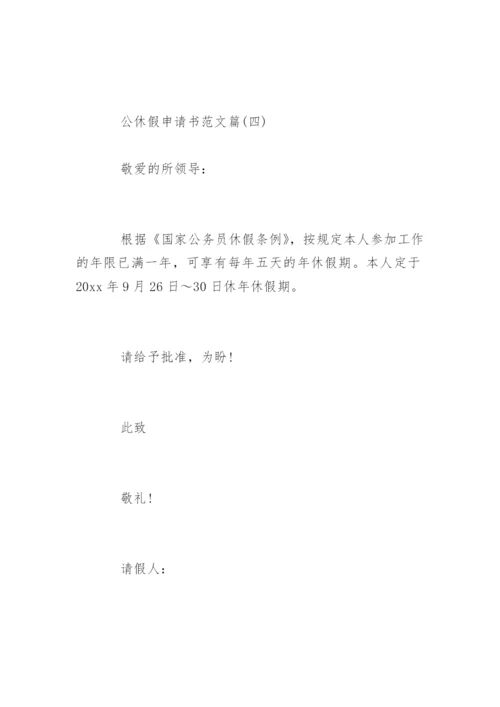 公休假申请书范文篇(四)

敬爱的所领导：

根据《国家公务员休假条例》，按规定本人参加工作的年限已满一年，可享有每年五天的年休假期。本人定于20xx年9月26日～30日休年休假期。

请给予批准，为盼！

此致

敬礼！

请假人：